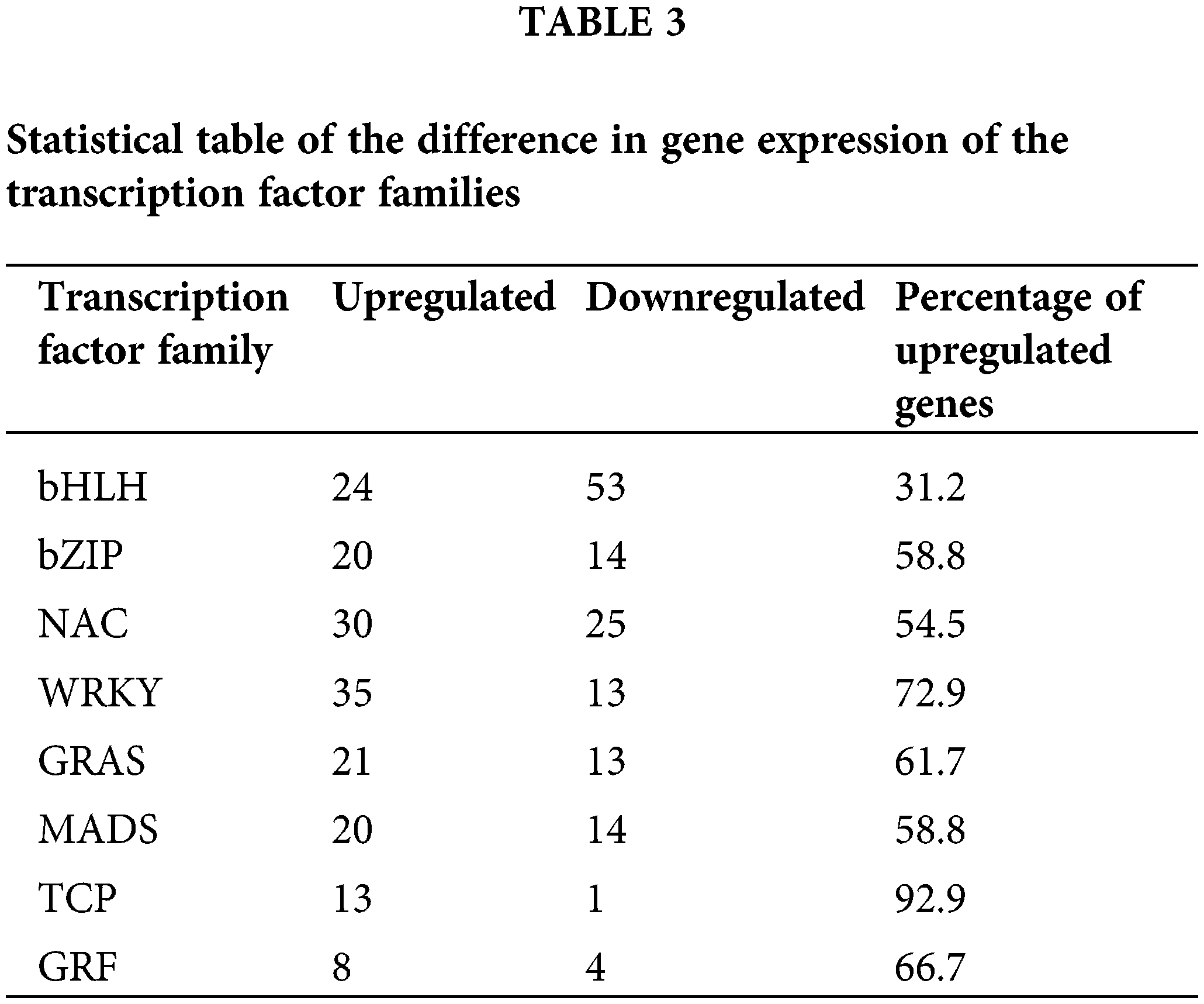 TABLE 3

Statistical table of the difference in gene expression of the transcription factor families

| Transcription factor family | Upregulated | Downregulated | Percentage of upregulated genes |
|---|---|---|---|
| bHLH | 24 | 53 | 31.2 |
| bZIP | 20 | 14 | 58.8 |
| NAC | 30 | 25 | 54.5 |
| WRKY | 35 | 13 | 72.9 |
| GRAS | 21 | 13 | 61.7 |
| MADS | 20 | 14 | 58.8 |
| TCP | 13 | 1 | 92.9 |
| GRF | 8 | 4 | 66.7 |